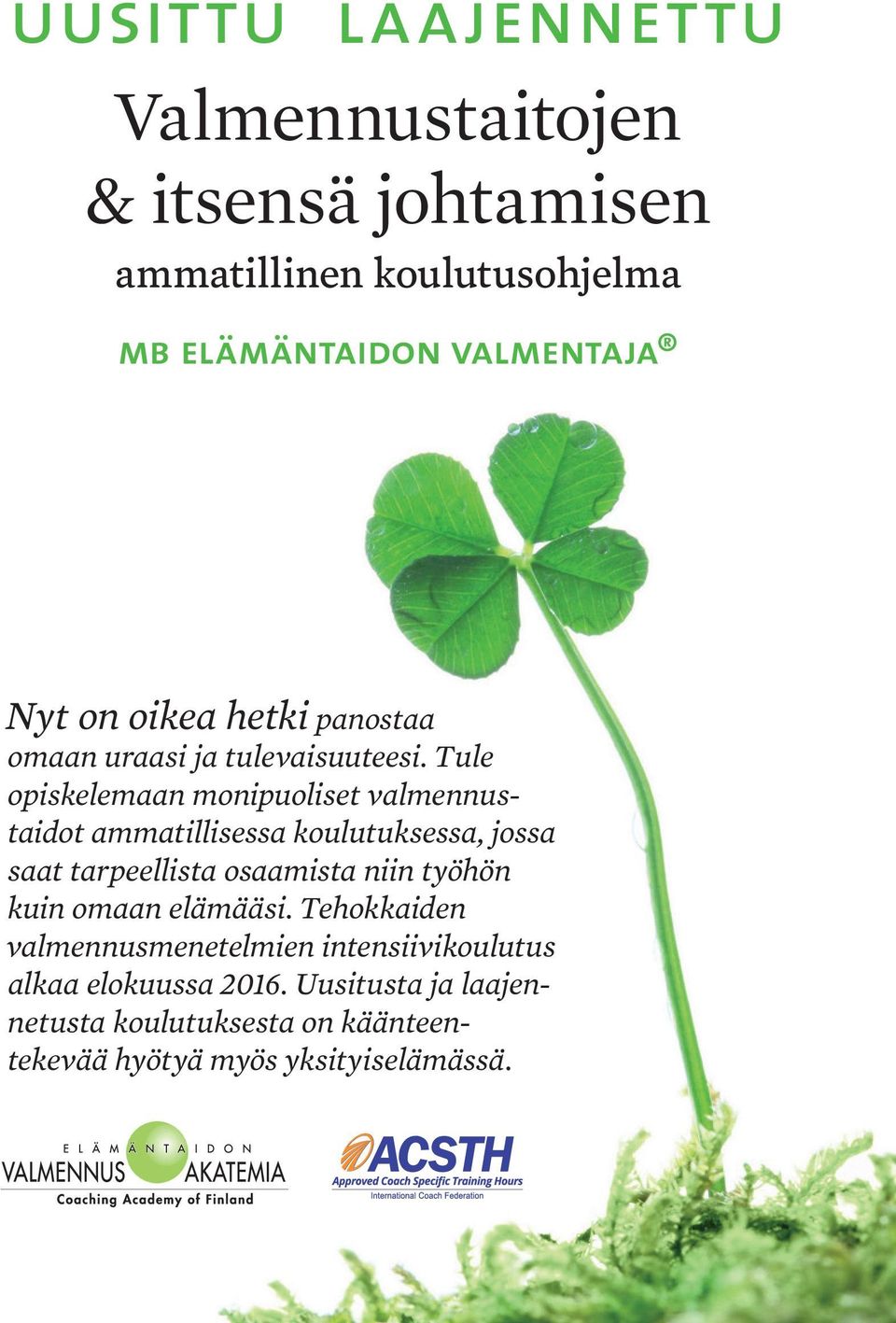 UUSITTU LAAJENNETTU

Valmennustaitojen & itsensä johtamisen
ammatillinen koulutusohjelma

MB ELÄMÄNTAIDON VALMENTAJA®

Nyt on oikea hetki panostaa omaan uraasi ja tulevaisuuteesi. Tule opiskelemaan monipuoliset valmennustaidot ammatillisessa koulutuksessa, jossa saat tarpeellista osaamista niin työhön kuin omaan elämääsi. Tehokkaiden valmennusmenetelmien intensiivikoulutus alkaa elokuussa 2016. Uusitusta ja laajennetusta koulutuksesta on käänteentekevää hyötyä myös yksityiselämässä.

ELÄMÄNTAIDON
VALMENNUS AKATEMIA
Coaching Academy of Finland

ACSTH
Approved Coach Specific Training Hours
International Coach Federation